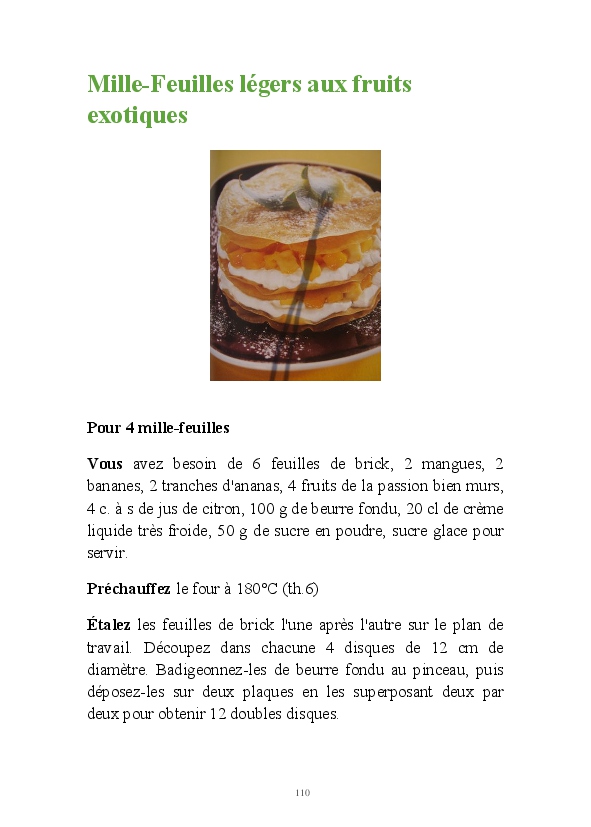 Mille-Feuilles légers aux fruits exotiques

Pour 4 mille-feuilles

Vous avez besoin de 6 feuilles de brick, 2 mangues, 2 bananes, 2 tranches d'ananas, 4 fruits de la passion bien murs, 4 c. à s de jus de citron, 100 g de beurre fondu, 20 cl de crème liquide très froide, 50 g de sucre en poudre, sucre glace pour servir.

Préchauffez le four à 180°C (th.6)

Étalez les feuilles de brick l'une après l'autre sur le plan de travail. Découpez dans chacune 4 disques de 12 cm de diamètre. Badigeonnez-les de beurre fondu au pinceau, puis déposez-les sur deux plaques en les superposant deux par deux pour obtenir 12 doubles disques.

110